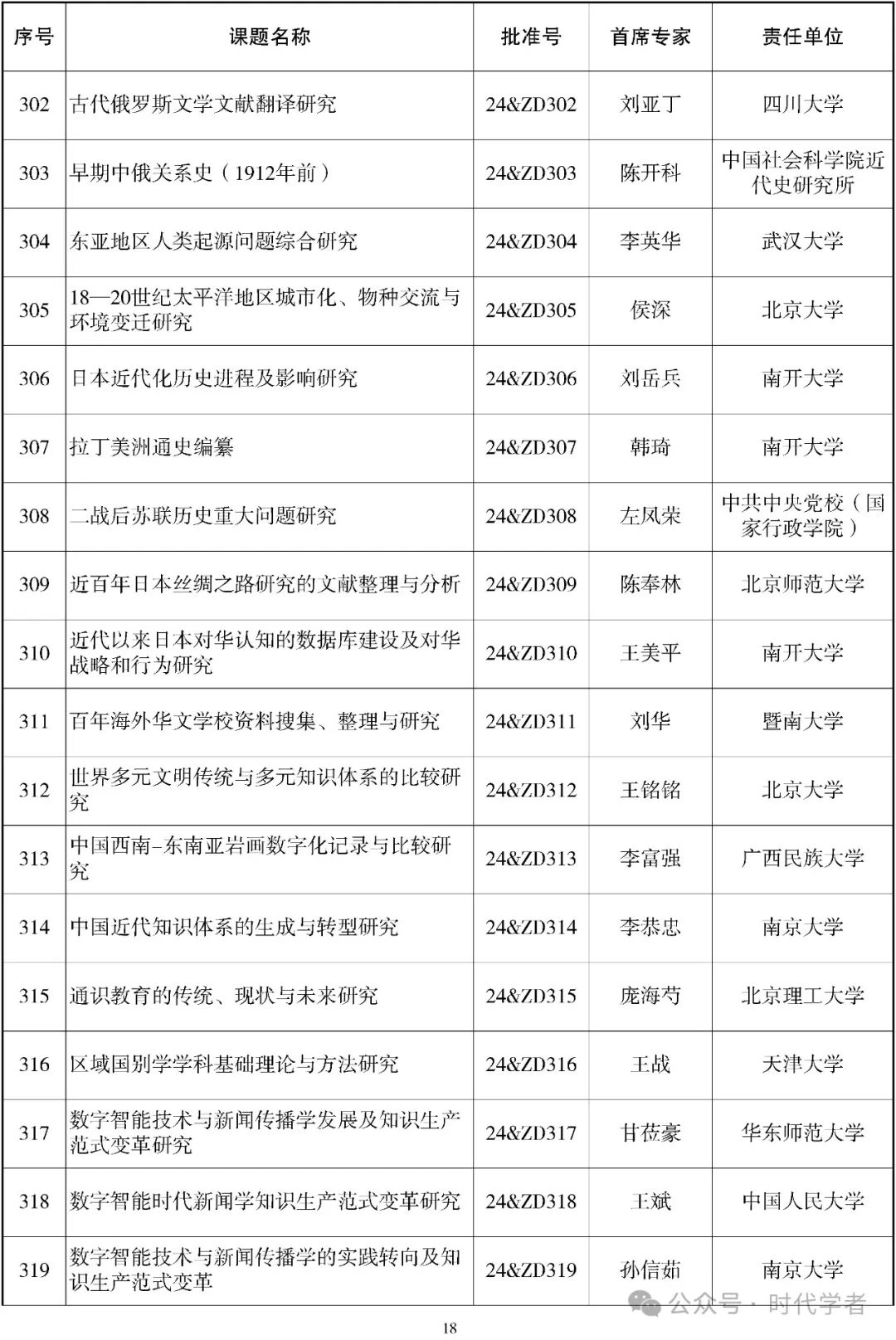 | 序号 | 课题名称 | 批准号 | 首席专家 | 责任单位 |
|---|---|---|---|---|
| 302 | 古代俄罗斯文学文献翻译研究 | 24&ZD302 | 刘亚丁 | 四川大学 |
| 303 | 早期中俄关系史（1912年前） | 24&ZD303 | 陈开科 | 中国社会科学院近代史研究所 |
| 304 | 东亚地区人类起源问题综合研究 | 24&ZD304 | 李英华 | 武汉大学 |
| 305 | 18—20世纪太平洋地区城市化、物种交流与环境变迁研究 | 24&ZD305 | 侯深 | 北京大学 |
| 306 | 日本近代化历史进程及影响研究 | 24&ZD306 | 刘岳兵 | 南开大学 |
| 307 | 拉丁美洲通史编纂 | 24&ZD307 | 韩琦 | 南开大学 |
| 308 | 二战后苏联历史重大问题研究 | 24&ZD308 | 左凤荣 | 中共中央党校（国家行政学院） |
| 309 | 近百年日本丝绸之路研究的文献整理与分析 | 24&ZD309 | 陈奉林 | 北京师范大学 |
| 310 | 近代以来日本对华认知的数据库建设及对华战略和行为研究 | 24&ZD310 | 王美平 | 南开大学 |
| 311 | 百年海外华文学校资料搜集、整理与研究 | 24&ZD311 | 刘华 | 暨南大学 |
| 312 | 世界多元文明传统与多元知识体系的比较研究 | 24&ZD312 | 王铭铭 | 北京大学 |
| 313 | 中国西南–东南亚岩画数字化记录与比较研究 | 24&ZD313 | 李富强 | 广西民族大学 |
| 314 | 中国近代知识体系的生成与转型研究 | 24&ZD314 | 李恭忠 | 南京大学 |
| 315 | 通识教育的传统、现状与未来研究 | 24&ZD315 | 庞海芍 | 北京理工大学 |
| 316 | 区域国别学学科基础理论与方法研究 | 24&ZD316 | 王战 | 天津大学 |
| 317 | 数字智能技术与新闻传播学发展及知识生产范式变革研究 | 24&ZD317 | 甘莅豪 | 华东师范大学 |
| 318 | 数字智能时代新闻学知识生产范式变革研究 | 24&ZD318 | 王斌 | 中国人民大学 |
| 319 | 数字智能技术与新闻传播学的实践转向及知识生产范式变革 | 24&ZD319 | 孙信茹 | 南京大学 |

公众号 · 时代学者

18